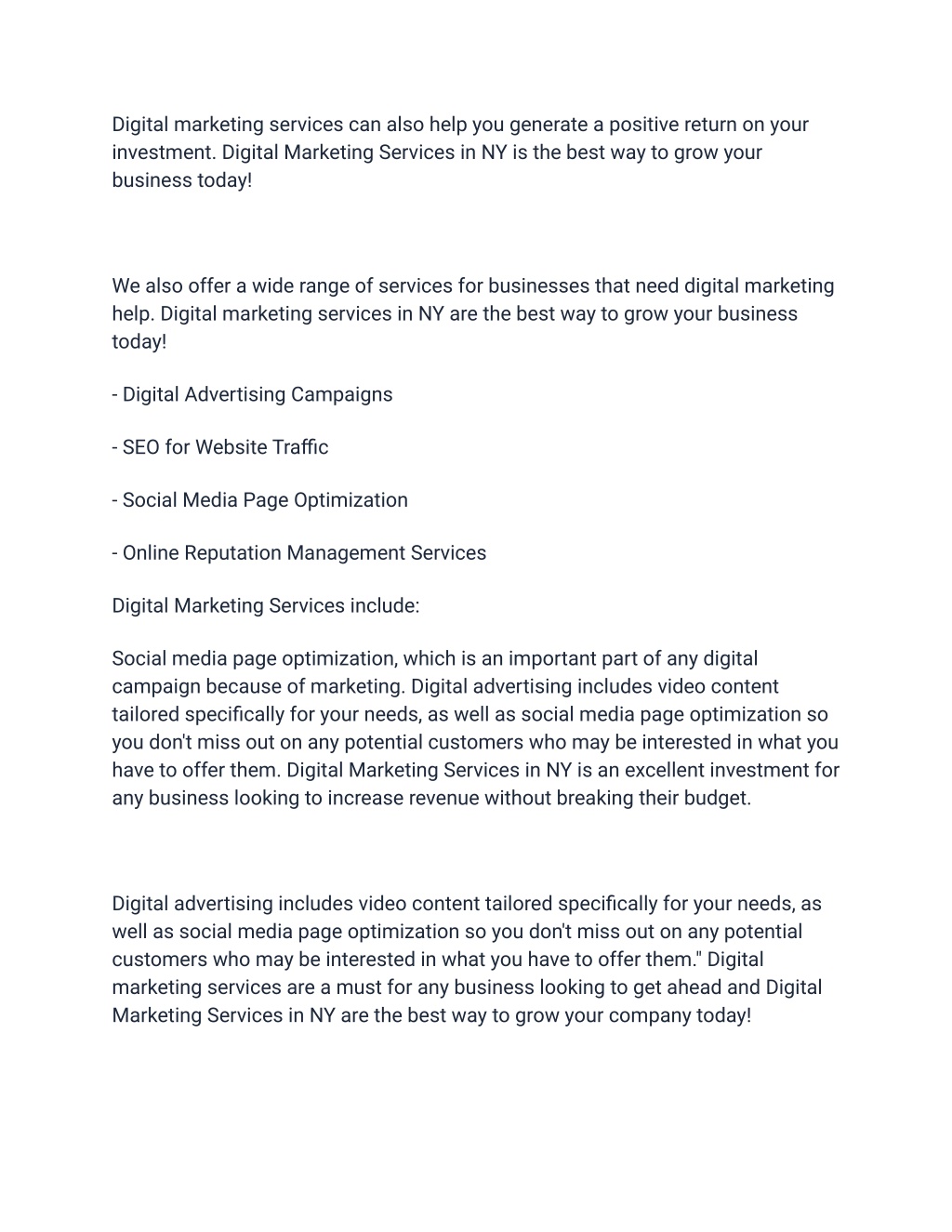 Digital marketing services can also help you generate a positive return on your investment. Digital Marketing Services in NY is the best way to grow your business today!

We also offer a wide range of services for businesses that need digital marketing help. Digital marketing services in NY are the best way to grow your business today!

- Digital Advertising Campaigns

- SEO for Website Traffic

- Social Media Page Optimization

- Online Reputation Management Services

Digital Marketing Services include:

Social media page optimization, which is an important part of any digital campaign because of marketing. Digital advertising includes video content tailored specifically for your needs, as well as social media page optimization so you don't miss out on any potential customers who may be interested in what you have to offer them. Digital Marketing Services in NY is an excellent investment for any business looking to increase revenue without breaking their budget.

Digital advertising includes video content tailored specifically for your needs, as well as social media page optimization so you don't miss out on any potential customers who may be interested in what you have to offer them." Digital marketing services are a must for any business looking to get ahead and Digital Marketing Services in NY are the best way to grow your company today!